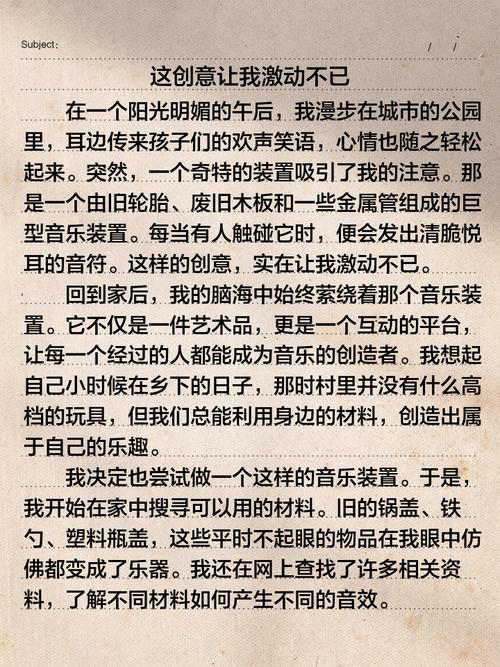 Subject:　　　/　/

这创意让我激动不已

在一个阳光明媚的午后，我漫步在城市的公园里，耳边传来孩子们的欢声笑语，心情也随之轻松起来。突然，一个奇特的装置吸引了我的注意。那是一个由旧轮胎、废旧木板和一些金属管组成的巨型音乐装置。每当有人触碰它时，便会发出清脆悦耳的音符。这样的创意，实在让我激动不已。

回到家后，我的脑海中始终萦绕着那个音乐装置。它不仅是一件艺术品，更是一个互动的平台，让每一个经过的人都能成为音乐的创造者。我想起自己小时候在乡下的日子，那时村里并没有什么高档的玩具，但我们总能利用身边的材料，创造出属于自己的乐趣。

我决定也尝试做一个这样的音乐装置。于是，我开始在家中搜寻可以用的材料。旧的锅盖、铁勺、塑料瓶盖，这些平时不起眼的物品在我眼中仿佛都变成了乐器。我还在网上查找了许多相关资料，了解不同材料如何产生不同的音效。